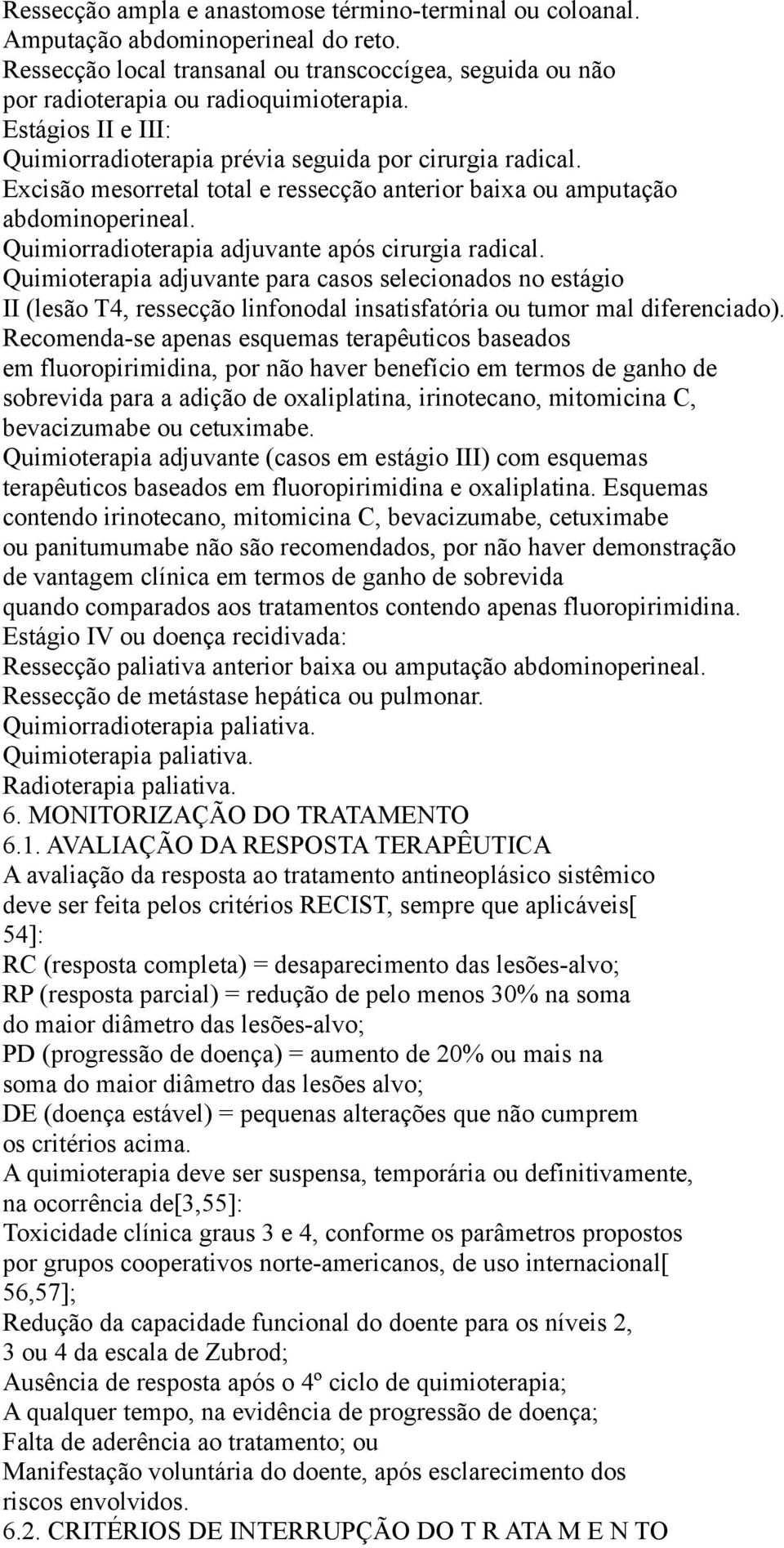 Ressecção ampla e anastomose término-terminal ou coloanal.
Amputação abdominoperineal do reto.
Ressecção local transanal ou transcoccígea, seguida ou não por radioterapia ou radioquimioterapia.
Estágios II e III:
Quimiorradioterapia prévia seguida por cirurgia radical.
Excisão mesorretal total e ressecção anterior baixa ou amputação abdominoperineal.
Quimiorradioterapia adjuvante após cirurgia radical.
Quimioterapia adjuvante para casos selecionados no estágio II (lesão T4, ressecção linfonodal insatisfatória ou tumor mal diferenciado). Recomenda-se apenas esquemas terapêuticos baseados em fluoropirimidina, por não haver benefício em termos de ganho de sobrevida para a adição de oxaliplatina, irinotecano, mitomicina C, bevacizumabe ou cetuximabe.
Quimioterapia adjuvante (casos em estágio III) com esquemas terapêuticos baseados em fluoropirimidina e oxaliplatina. Esquemas contendo irinotecano, mitomicina C, bevacizumabe, cetuximabe ou panitumumabe não são recomendados, por não haver demonstração de vantagem clínica em termos de ganho de sobrevida quando comparados aos tratamentos contendo apenas fluoropirimidina.
Estágio IV ou doença recidivada:
Ressecção paliativa anterior baixa ou amputação abdominoperineal.
Ressecção de metástase hepática ou pulmonar.
Quimiorradioterapia paliativa.
Quimioterapia paliativa.
Radioterapia paliativa.
6. MONITORIZAÇÃO DO TRATAMENTO
6.1. AVALIAÇÃO DA RESPOSTA TERAPÊUTICA
A avaliação da resposta ao tratamento antineoplásico sistêmico deve ser feita pelos critérios RECIST, sempre que aplicáveis[ 54]:
RC (resposta completa) = desaparecimento das lesões-alvo;
RP (resposta parcial) = redução de pelo menos 30% na soma do maior diâmetro das lesões-alvo;
PD (progressão de doença) = aumento de 20% ou mais na soma do maior diâmetro das lesões alvo;
DE (doença estável) = pequenas alterações que não cumprem os critérios acima.
A quimioterapia deve ser suspensa, temporária ou definitivamente, na ocorrência de[3,55]:
Toxicidade clínica graus 3 e 4, conforme os parâmetros propostos por grupos cooperativos norte-americanos, de uso internacional[ 56,57];
Redução da capacidade funcional do doente para os níveis 2, 3 ou 4 da escala de Zubrod;
Ausência de resposta após o 4º ciclo de quimioterapia;
A qualquer tempo, na evidência de progressão de doença;
Falta de aderência ao tratamento; ou
Manifestação voluntária do doente, após esclarecimento dos riscos envolvidos.
6.2. CRITÉRIOS DE INTERRUPÇÃO DO T R ATA M E N TO